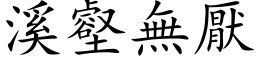 溪壑無厭